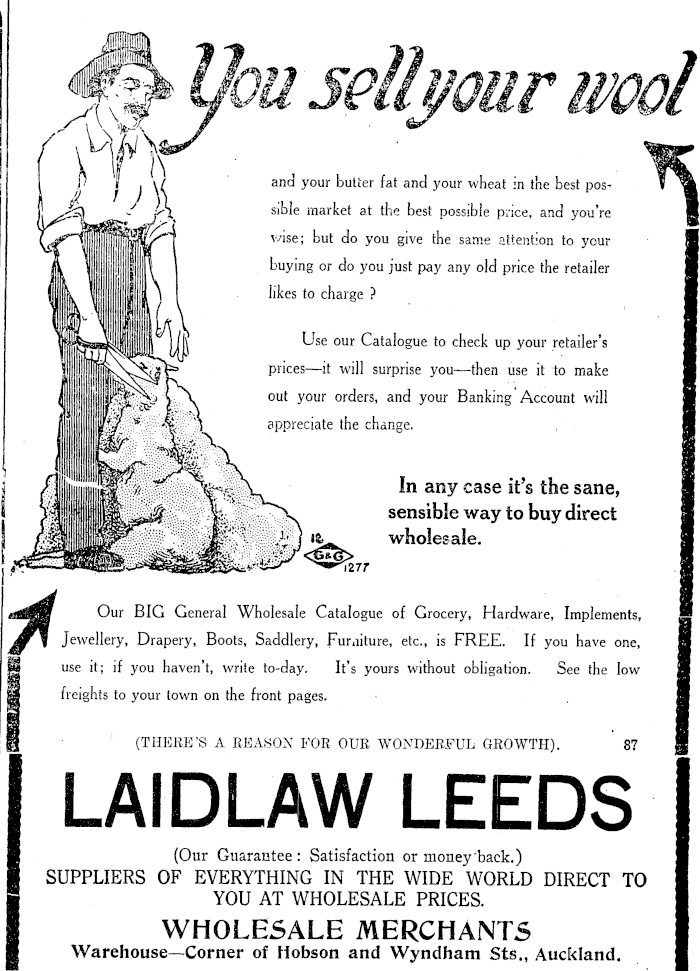 You sell your wool

and your butter fat and your wheat in the best possible market at the best possible price, and you're wise; but do you give the same attention to your buying or do you just pay any old price the retailer likes to charge ?

Use our Catalogue to check up your retailer's prices—it will surprise you—then use it to make out your orders, and your Banking Account will appreciate the change.

In any case it's the sane, sensible way to buy direct wholesale.

12 G&G 1277

Our BIG General Wholesale Catalogue of Grocery, Hardware, Implements, Jewellery, Drapery, Boots, Saddlery, Furniture, etc., is FREE. If you have one, use it; if you haven't, write to-day. It's yours without obligation. See the low freights to your town on the front pages.

(THERE'S A REASON FOR OUR WONDERFUL GROWTH). 87

LAIDLAW LEEDS

(Our Guarantee: Satisfaction or money back.)
SUPPLIERS OF EVERYTHING IN THE WIDE WORLD DIRECT TO YOU AT WHOLESALE PRICES.

WHOLESALE MERCHANTS
Warehouse—Corner of Hobson and Wyndham Sts., Auckland.